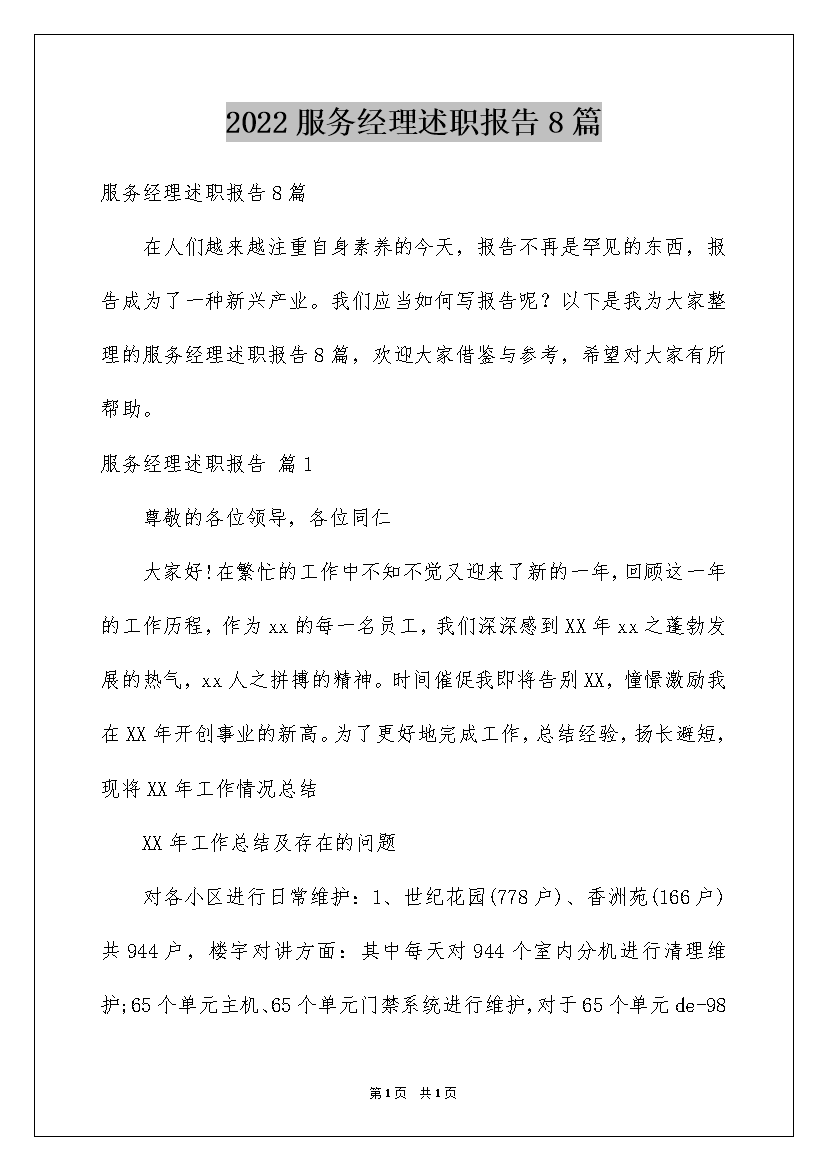 2022服务经理述职报告8篇

服务经理述职报告8篇

在人们越来越注重自身素养的今天，报告不再是罕见的东西，报告成为了一种新兴产业。我们应当如何写报告呢？以下是我为大家整理的服务经理述职报告8篇，欢迎大家借鉴与参考，希望对大家有所帮助。

服务经理述职报告 篇1

尊敬的各位领导，各位同仁

大家好！在繁忙的工作中不知不觉又迎来了新的一年，回顾这一年的工作历程，作为xx的每一名员工，我们深深感到XX年xx之蓬勃发展的热气，xx人之拼搏的精神。时间催促我即将告别XX，憧憬激励我在XX年开创事业的新高。为了更好地完成工作，总结经验，扬长避短，现将XX年工作情况总结

XX年工作总结及存在的问题

对各小区进行日常维护：1、世纪花园(778户)、香洲苑(166户)共944户，楼宇对讲方面：其中每天对944个室内分机进行清理维护；65个单元主机、65个单元门禁系统进行维护，对于65个单元de-98

第1页 共1页